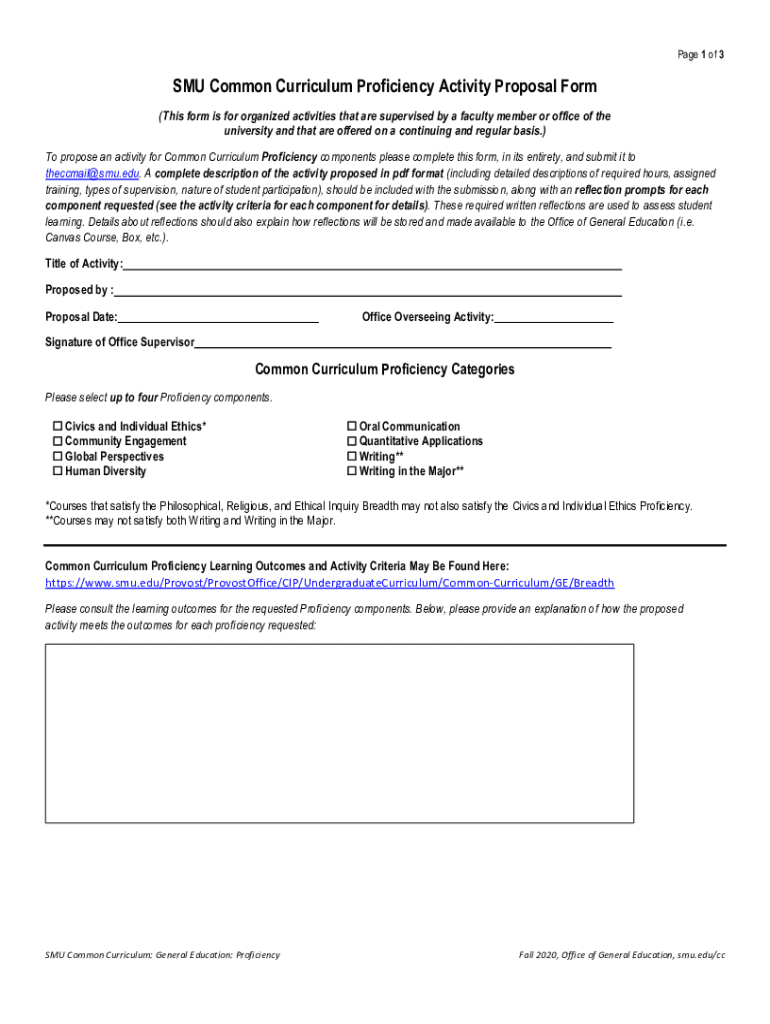 Page 1 of 3

SMU Common Curriculum Proficiency Activity Proposal Form

(This form is for organized activities that are supervised by a faculty member or office of the university and that are offered on a continuing and regular basis.)

To propose an activity for Common Curriculum Proficiency components please complete this form, in its entirety, and submit it to theccmail@smu.edu. A complete description of the activity proposed in pdf format (including detailed descriptions of required hours, assigned training, types of supervision, nature of student participation), should be included with the submission, along with an reflection prompts for each component requested (see the activity criteria for each component for details). These required written reflections are used to assess student learning. Details about reflections should also explain how reflections will be stored and made available to the Office of General Education (i.e. Canvas Course, Box, etc.).

Title of Activity:

Proposed by :

Proposal Date: Office Overseeing Activity:

Signature of Office Supervisor

Common Curriculum Proficiency Categories

Please select up to four Proficiency components.

☐ Civics and Individual Ethics*
☐ Community Engagement
☐ Global Perspectives
☐ Human Diversity

☐ Oral Communication
☐ Quantitative Applications
☐ Writing**
☐ Writing in the Major**

*Courses that satisfy the Philosophical, Religious, and Ethical Inquiry Breadth may not also satisfy the Civics and Individual Ethics Proficiency.
**Courses may not satisfy both Writing and Writing in the Major.

Common Curriculum Proficiency Learning Outcomes and Activity Criteria May Be Found Here:
https://www.smu.edu/Provost/ProvostOffice/CIP/UndergraduateCurriculum/Common-Curriculum/GE/Breadth

Please consult the learning outcomes for the requested Proficiency components. Below, please provide an explanation of how the proposed activity meets the outcomes for each proficiency requested:

SMU Common Curriculum: General Education: Proficiency

Fall 2020, Office of General Education, smu.edu/cc